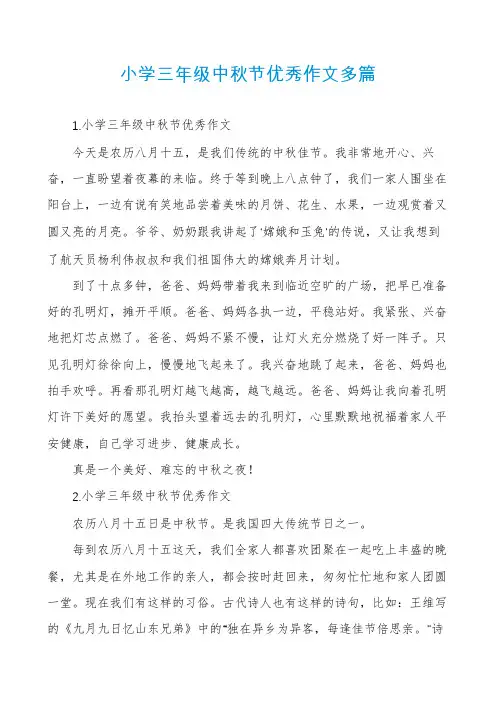 小学三年级中秋节优秀作文多篇

1.小学三年级中秋节优秀作文

今天是农历八月十五，是我们传统的中秋佳节。我非常地开心、兴奋，一直盼望着夜幕的来临。终于等到晚上八点钟了，我们一家人围坐在阳台上，一边有说有笑地品尝着美味的月饼、花生、水果，一边观赏着又圆又亮的月亮。爷爷、奶奶跟我讲起了'嫦娥和玉兔'的传说，又让我想到了航天员杨利伟叔叔和我们祖国伟大的嫦娥奔月计划。

到了十点多钟，爸爸、妈妈带着我来到临近空旷的广场，把早已准备好的孔明灯，摊开平顺。爸爸、妈妈各执一边，平稳站好。我紧张、兴奋地把灯芯点燃了。爸爸、妈妈不紧不慢，让灯火充分燃烧了好一阵子。只见孔明灯徐徐向上，慢慢地飞起来了。我兴奋地跳了起来，爸爸、妈妈也拍手欢呼。再看那孔明灯越飞越高，越飞越远。爸爸、妈妈让我向着孔明灯许下美好的愿望。我抬头望着远去的孔明灯，心里默默地祝福着家人平安健康，自己学习进步、健康成长。

真是一个美好、难忘的中秋之夜！

2.小学三年级中秋节优秀作文

农历八月十五日是中秋节。是我国四大传统节日之一。

每到农历八月十五这天，我们全家人都喜欢团聚在一起吃上丰盛的晚餐，尤其是在外地工作的亲人，都会按时赶回来，匆匆忙忙地和家人团圆一堂。现在我们有这样的习俗。古代诗人也有这样的诗句，比如：王维写的《九月九日忆山东兄弟》中的"独在异乡为异客，每逢佳节倍思亲。"诗